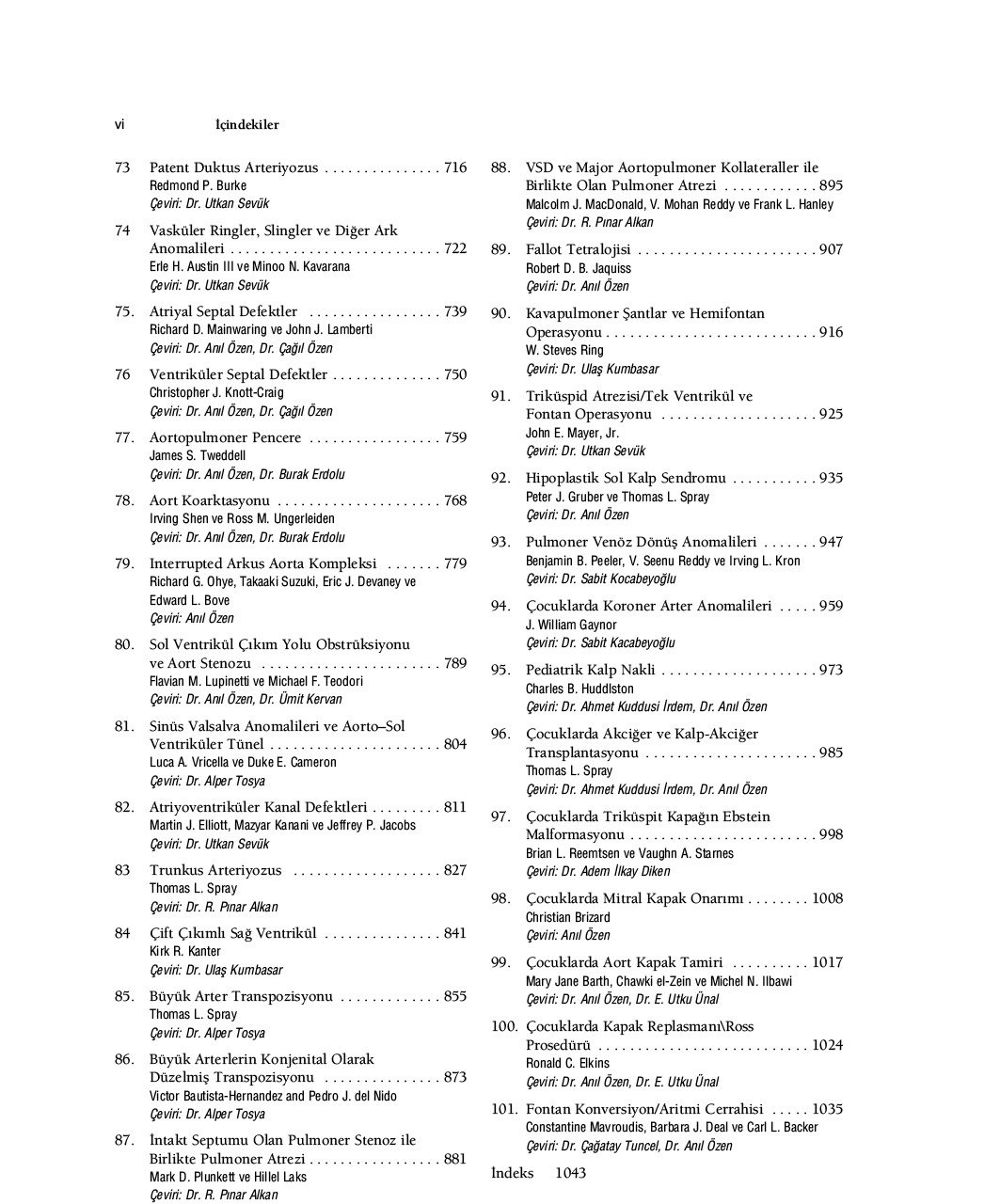 vi İçindekiler

73 Patent Duktus Arteriyozus 716
Redmond P. Burke
Çeviri: Dr. Utkan Sevük

74 Vasküler Ringler, Slingler ve Diğer Ark Anomalileri 722
Erle H. Austin III ve Minoo N. Kavarana
Çeviri: Dr. Utkan Sevük

75. Atriyal Septal Defektler 739
Richard D. Mainwaring ve John J. Lamberti
Çeviri: Dr. Anıl Özen, Dr. Çağıl Özen

76 Ventriküler Septal Defektler 750
Christopher J. Knott-Craig
Çeviri: Dr. Anıl Özen, Dr. Çağıl Özen

77. Aortopulmoner Pencere 759
James S. Tweddell
Çeviri: Dr. Anıl Özen, Dr. Burak Erdolu

78. Aort Koarktasyonu 768
Irving Shen ve Ross M. Ungerleiden
Çeviri: Dr. Anıl Özen, Dr. Burak Erdolu

79. Interrupted Arkus Aorta Kompleksi 779
Richard G. Ohye, Takaaki Suzuki, Eric J. Devaney ve Edward L. Bove
Çeviri: Anıl Özen

80. Sol Ventrikül Çıkım Yolu Obstrüksiyonu ve Aort Stenozu 789
Flavian M. Lupinetti ve Michael F. Teodori
Çeviri: Dr. Anıl Özen, Dr. Ümit Kervan

81. Sinüs Valsalva Anomalileri ve Aorto–Sol Ventriküler Tünel 804
Luca A. Vricella ve Duke E. Cameron
Çeviri: Dr. Alper Tosya

82. Atriyoventriküler Kanal Defektleri 811
Martin J. Elliott, Mazyar Kanani ve Jeffrey P. Jacobs
Çeviri: Dr. Utkan Sevük

83 Trunkus Arteriyozus 827
Thomas L. Spray
Çeviri: Dr. R. Pınar Alkan

84 Çift Çıkımlı Sağ Ventrikül 841
Kirk R. Kanter
Çeviri: Dr. Ulaş Kumbasar

85. Büyük Arter Transpozisyonu 855
Thomas L. Spray
Çeviri: Dr. Alper Tosya

86. Büyük Arterlerin Konjenital Olarak Düzelmiş Transpozisyonu 873
Victor Bautista-Hernandez and Pedro J. del Nido
Çeviri: Dr. Alper Tosya

87. İntakt Septumu Olan Pulmoner Stenoz ile Birlikte Pulmoner Atrezi 881
Mark D. Plunkett ve Hillel Laks
Çeviri: Dr. R. Pınar Alkan

88. VSD ve Major Aortopulmoner Kollateraller ile Birlikte Olan Pulmoner Atrezi 895
Malcolm J. MacDonald, V. Mohan Reddy ve Frank L. Hanley
Çeviri: Dr. R. Pınar Alkan

89. Fallot Tetralojisi 907
Robert D. B. Jaquiss
Çeviri: Dr. Anıl Özen

90. Kavapulmoner Şantlar ve Hemifontan Operasyonu 916
W. Steves Ring
Çeviri: Dr. Ulaş Kumbasar

91. Triküspid Atrezisi/Tek Ventrikül ve Fontan Operasyonu 925
John E. Mayer, Jr.
Çeviri: Dr. Utkan Sevük

92. Hipoplastik Sol Kalp Sendromu 935
Peter J. Gruber ve Thomas L. Spray
Çeviri: Dr. Anıl Özen

93. Pulmoner Venöz Dönüş Anomalileri 947
Benjamin B. Peeler, V. Seenu Reddy ve Irving L. Kron
Çeviri: Dr. Sabit Kocabeyoğlu

94. Çocuklarda Koroner Arter Anomalileri 959
J. William Gaynor
Çeviri: Dr. Sabit Kacabeyoğlu

95. Pediatrik Kalp Nakli 973
Charles B. Huddlston
Çeviri: Dr. Ahmet Kuddusi İrdem, Dr. Anıl Özen

96. Çocuklarda Akciğer ve Kalp-Akciğer Transplantasyonu 985
Thomas L. Spray
Çeviri: Dr. Ahmet Kuddusi İrdem, Dr. Anıl Özen

97. Çocuklarda Triküspit Kapağın Ebstein Malformasyonu 998
Brian L. Reemtsen ve Vaughn A. Starnes
Çeviri: Dr. Adem İlkay Diken

98. Çocuklarda Mitral Kapak Onarımı 1008
Christian Brizard
Çeviri: Anıl Özen

99. Çocuklarda Aort Kapak Tamiri 1017
Mary Jane Barth, Chawki el-Zein ve Michel N. Ilbawi
Çeviri: Dr. Anıl Özen, Dr. E. Utku Ünal

100. Çocuklarda Kapak Replasmanı\Ross Prosedürü 1024
Ronald C. Elkins
Çeviri: Dr. Anıl Özen, Dr. E. Utku Ünal

101. Fontan Konversiyon/Aritmi Cerrahisi 1035
Constantine Mavroudis, Barbara J. Deal ve Carl L. Backer
Çeviri: Dr. Çağatay Tuncel, Dr. Anıl Özen

İndeks 1043